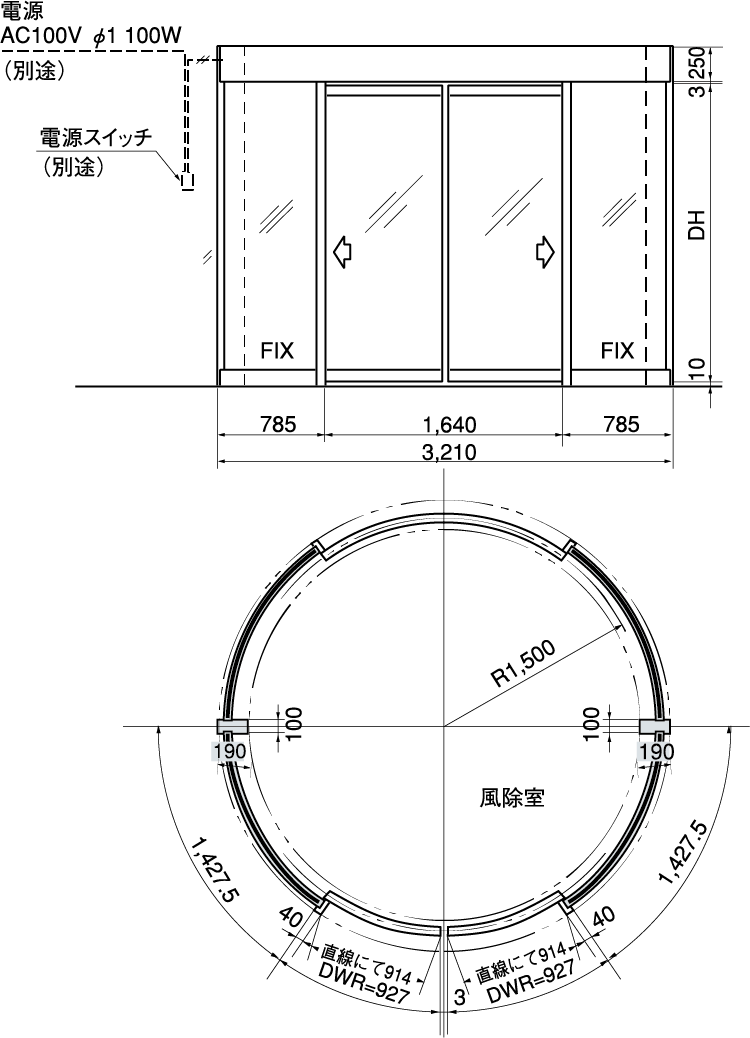 電源
AC100V $\phi$1 100W
（別途）

電源スイッチ
（別途）

250
3
DH
10

FIX
FIX

785
1,640
785
3,210

R1,500
100
100
190
190
風除室
1,427.5
1,427.5
40
40
直線にて914
DWR=927
3
直線にて914
DWR=927